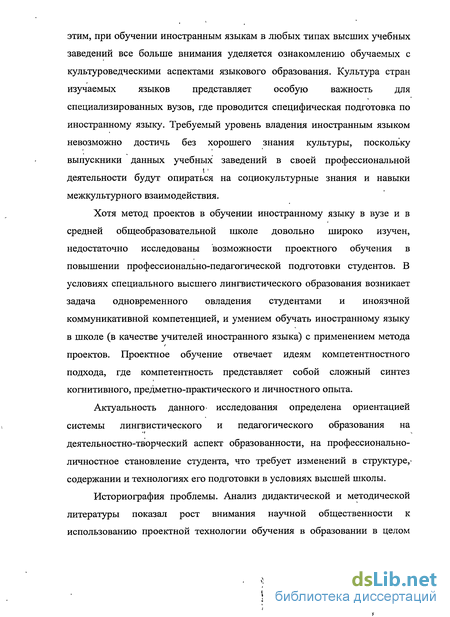 этим, при обучении иностранным языкам в любых типах высших учебных заведений все больше внимания уделяется ознакомлению обучаемых с культуроведческими аспектами языкового образования. Культура стран изучаемых языков представляет особую важность для специализированных вузов, где проводится специфическая подготовка по иностранному языку. Требуемый уровень владения иностранным языком невозможно достичь без хорошего знания культуры, поскольку выпускники данных учебных заведений в своей профессиональной деятельности будут опираться на социокультурные знания и навыки межкультурного взаимодействия.

Хотя метод проектов в обучении иностранному языку в вузе и в средней общеобразовательной школе довольно широко изучен, недостаточно исследованы возможности проектного обучения в повышении профессионально-педагогической подготовки студентов. В условиях специального высшего лингвистического образования возникает задача одновременного овладения студентами и иноязчной коммуникативной компетенцией, и умением обучать иностранному языку в школе (в качестве учителей иностранного языка) с применением метода проектов. Проектное обучение отвечает идеям компетентностного подхода, где компетентность представляет собой сложный синтез когнитивного, предметно-практического и личностного опыта.

Актуальность данного исследования определена ориентацией системы лингвистического и педагогического образования на деятельностно-творческий аспект образованности, на профессионально-личностное становление студента, что требует изменений в структуре, содержании и технологиях его подготовки в условиях высшей школы.

Историография проблемы. Анализ дидактической и методической литературы показал рост внимания научной общественности к использованию проектной технологии обучения в образовании в целом

dsLib.net
библиотека диссертаций